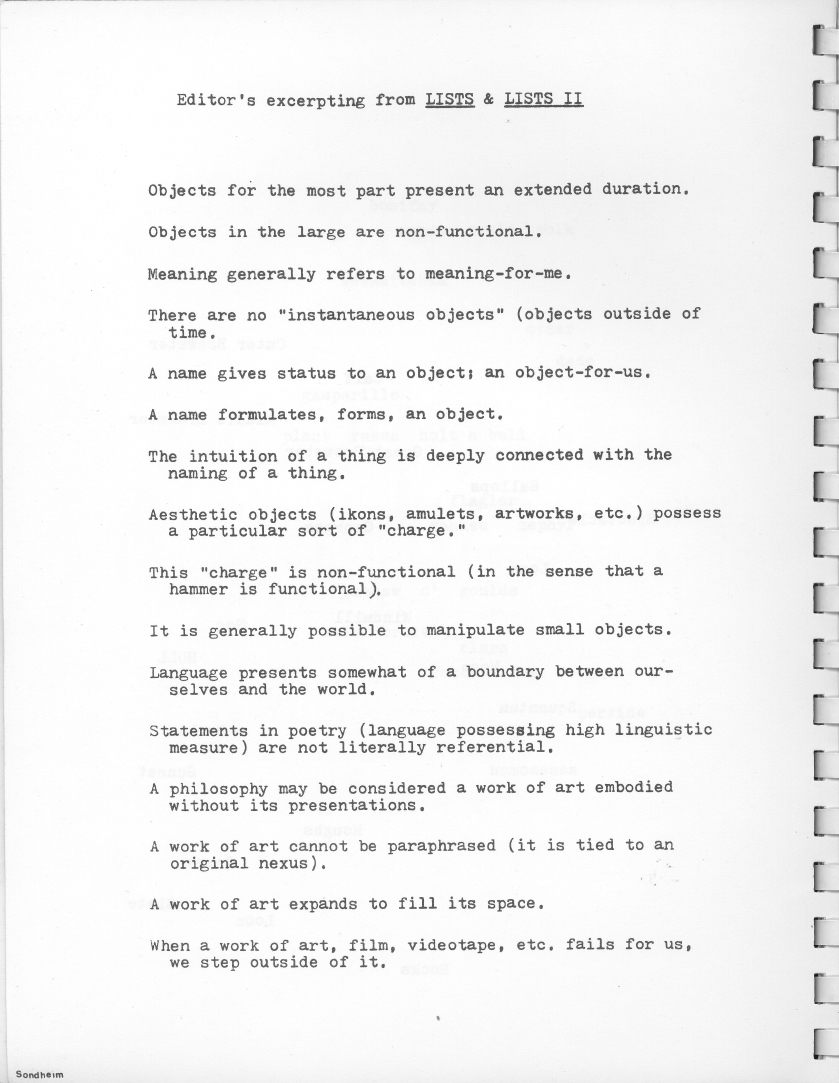 Editor's excerpting from LISTS & LISTS II

Objects for the most part present an extended duration.

Objects in the large are non-functional.

Meaning generally refers to meaning-for-me.

There are no "instantaneous objects" (objects outside of time.

A name gives status to an object; an object-for-us.

A name formulates, forms, an object.

The intuition of a thing is deeply connected with the naming of a thing.

Aesthetic objects (ikons, amulets, artworks, etc.) possess a particular sort of "charge."

This "charge" is non-functional (in the sense that a hammer is functional).

It is generally possible to manipulate small objects.

Language presents somewhat of a boundary between ourselves and the world.

Statements in poetry (language possessing high linguistic measure) are not literally referential.

A philosophy may be considered a work of art embodied without its presentations.

A work of art cannot be paraphrased (it is tied to an original nexus).

A work of art expands to fill its space.

When a work of art, film, videotape, etc. fails for us, we step outside of it.

Sondheim